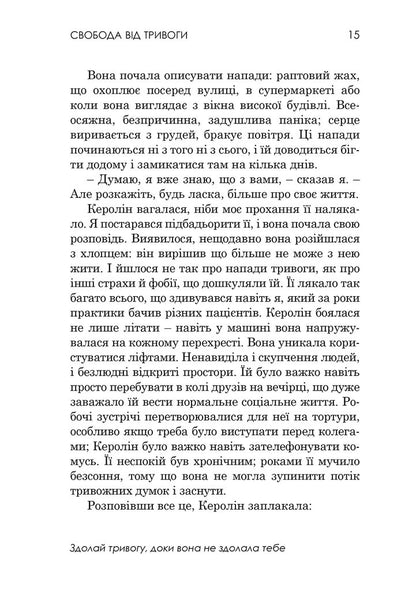 СВОБОДА ВІД ТРИВОГИ 15

Вона почала описувати напади: раптовий жах, що охоплює посеред вулиці, в супермаркеті або коли вона виглядає з вікна високої будівлі. Всеосяжна, безпричинна, задушлива паніка; серце виривається з грудей, бракує повітря. Ці напади починаються ні з того ні з сього, і їй доводиться бігти додому і замикатися там на кілька днів.

– Думаю, я вже знаю, що з вами, – сказав я. – Але розкажіть, будь ласка, більше про своє життя.

Керолін вагалася, ніби моє прохання її налякало. Я постарався підбадьорити її, і вона почала свою розповідь. Виявилося, нещодавно вона розійшлася з хлопцем: він вирішив що більше не може з нею жити. І йшлося не так про напади тривоги, як про інші страхи й фобії, що дошкуляли їй. Її лякало так багато всього, що здивувався навіть я, який за роки практики бачив різних пацієнтів. Керолін боялася не лише літати – навіть у машині вона напружувалася на кожному перехресті. Вона уникала користуватися ліфтами. Ненавиділа і скупчення людей, і безлюдні відкриті простори. Їй було важко навіть просто перебувати в колі друзів на вечірці, що дуже заважало їй вести нормальне соціальне життя. Робочі зустрічі перетворювалися для неї на тортури, особливо якщо треба було виступати перед колегами; Керолін було важко навіть зателефонувати комусь. Її неспокій був хронічним; роками її мучило безсоння, тому що вона не могла зупинити потік тривожних думок і заснути.

Розповівши все це, Керолін заплакала:

Здолай тривогу, доки вона не здолала тебе